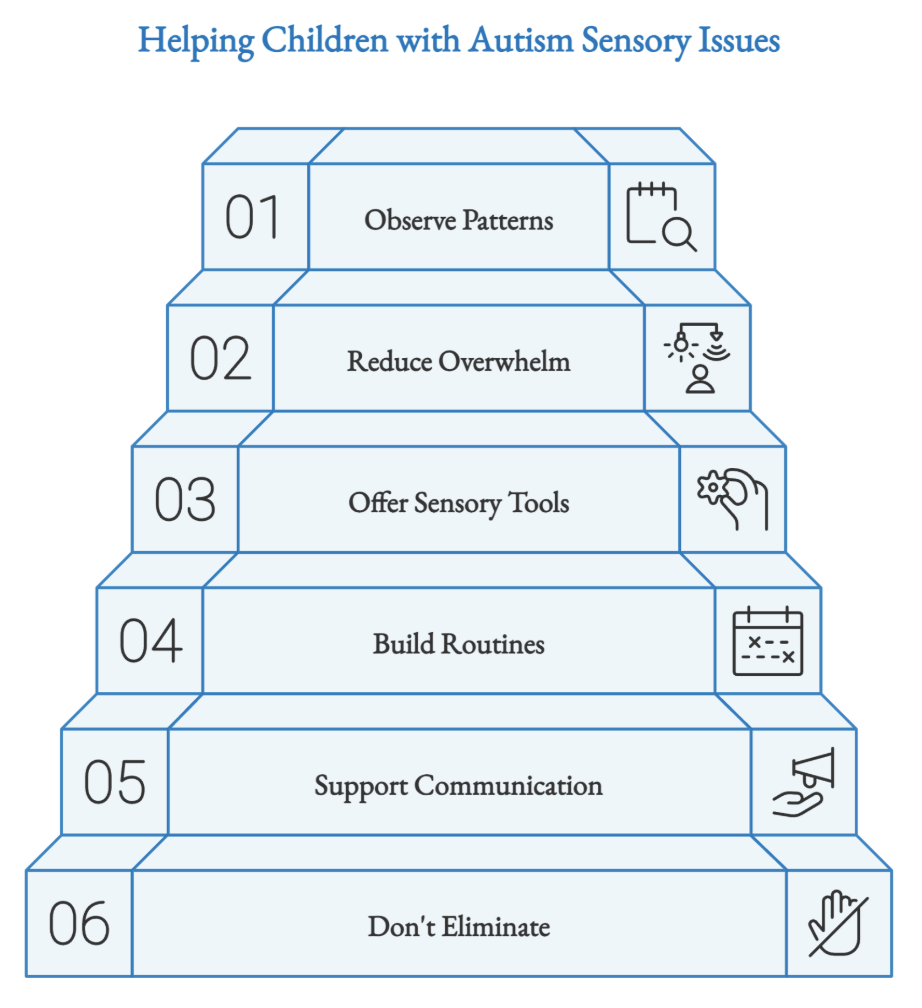 Helping Children with Autism Sensory Issues

01 Observe Patterns

02 Reduce Overwhelm

03 Offer Sensory Tools

04 Build Routines

05 Support Communication

06 Don't Eliminate